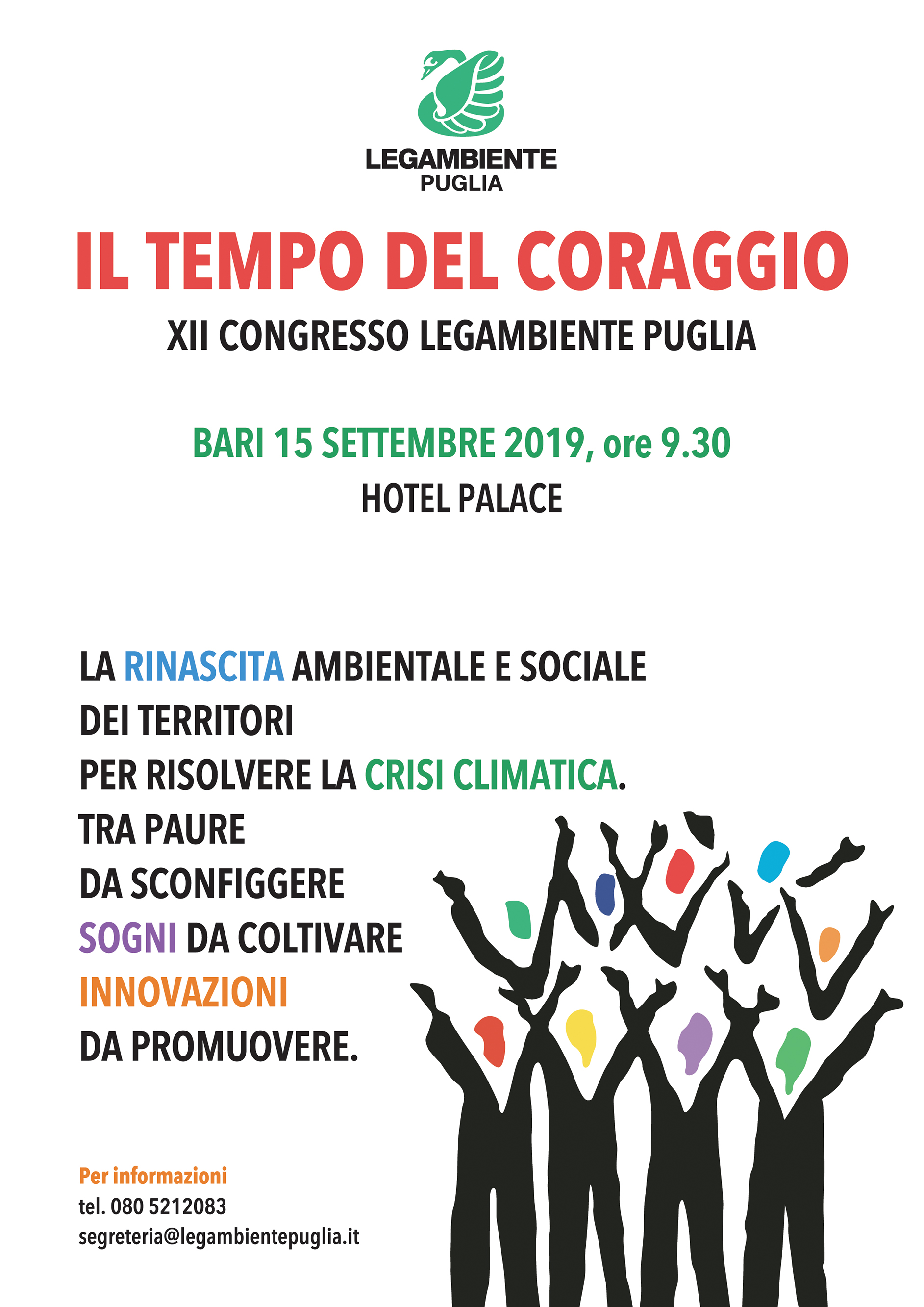 LEGAMBIENTE
PUGLIA

IL TEMPO DEL CORAGGIO

XII CONGRESSO LEGAMBIENTE PUGLIA

BARI 15 SETTEMBRE 2019, ore 9.30
HOTEL PALACE

LA RINASCITA AMBIENTALE E SOCIALE
DEI TERRITORI
PER RISOLVERE LA CRISI CLIMATICA.
TRA PAURE
DA SCONFIGGERE
SOGNI DA COLTIVARE
INNOVAZIONI
DA PROMUOVERE.

Per informazioni
tel. 080 5212083
segreteria@legambientepuglia.it